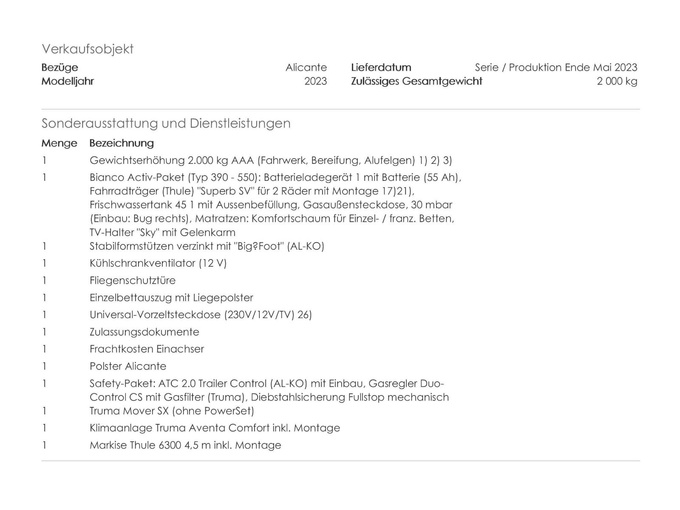 Verkaufsobjekt

| Bezüge | Alicante | Lieferdatum | Serie / Produktion Ende Mai 2023 |
|---|---|---|---|
| Modelljahr | 2023 | Zulässiges Gesamtgewicht | 2 000 kg |

Sonderausstattung und Dienstleistungen

| Menge | Bezeichnung |
|---|---|
| 1 | Gewichtserhöhung 2.000 kg AAA (Fahrwerk, Bereifung, Alufelgen) 1) 2) 3) |
| 1 | Bianco Activ-Paket (Typ 390 - 550): Batterieladegerät 1 mit Batterie (55 Ah), Fahrradträger (Thule) "Superb SV" für 2 Räder mit Montage 17)21), Frischwassertank 45 1 mit Aussenbefüllung, Gasaußensteckdose, 30 mbar (Einbau: Bug rechts), Matratzen: Komfortschaum für Einzel- / franz. Betten, TV-Halter "Sky" mit Gelenkarm |
| 1 | Stabilformstützen verzinkt mit "Big?Foot" (AL-KO) |
| 1 | Kühlschrankventilator (12 V) |
| 1 | Fliegenschutztüre |
| 1 | Einzelbettauszug mit Liegepolster |
| 1 | Universal-Vorzeltsteckdose (230V/12V/TV) 26) |
| 1 | Zulassungsdokumente |
| 1 | Frachtkosten Einachser |
| 1 | Polster Alicante |
| 1 | Safety-Paket: ATC 2.0 Trailer Control (AL-KO) mit Einbau, Gasregler Duo-Control CS mit Gasfilter (Truma), Diebstahlsicherung Fullstop mechanisch |
| 1 | Truma Mover SX (ohne PowerSet) |
| 1 | Klimaanlage Truma Aventa Comfort inkl. Montage |
| 1 | Markise Thule 6300 4,5 m inkl. Montage |